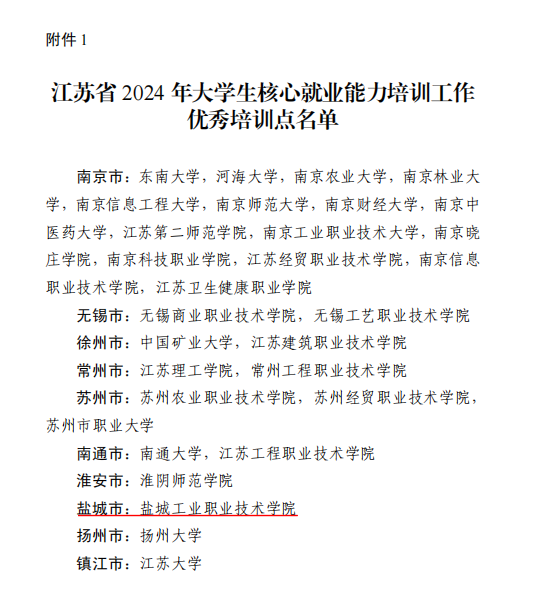 附件 1

江苏省 2024 年大学生核心就业能力培训工作优秀培训点名单

南京市：东南大学，河海大学，南京农业大学，南京林业大学，南京信息工程大学，南京师范大学，南京财经大学，南京中医药大学，江苏第二师范学院，南京工业职业技术大学，南京晓庄学院，南京科技职业学院，江苏经贸职业技术学院，南京信息职业技术学院，江苏卫生健康职业学院

无锡市：无锡商业职业技术学院，无锡工艺职业技术学院

徐州市：中国矿业大学，江苏建筑职业技术学院

常州市：江苏理工学院，常州工程职业技术学院

苏州市：苏州农业职业技术学院，苏州经贸职业技术学院，苏州市职业大学

南通市：南通大学，江苏工程职业技术学院

淮安市：淮阴师范学院

盐城市：盐城工业职业技术学院

扬州市：扬州大学

镇江市：江苏大学